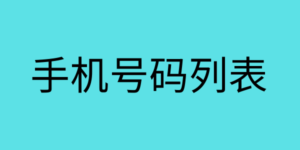 手机号码列表